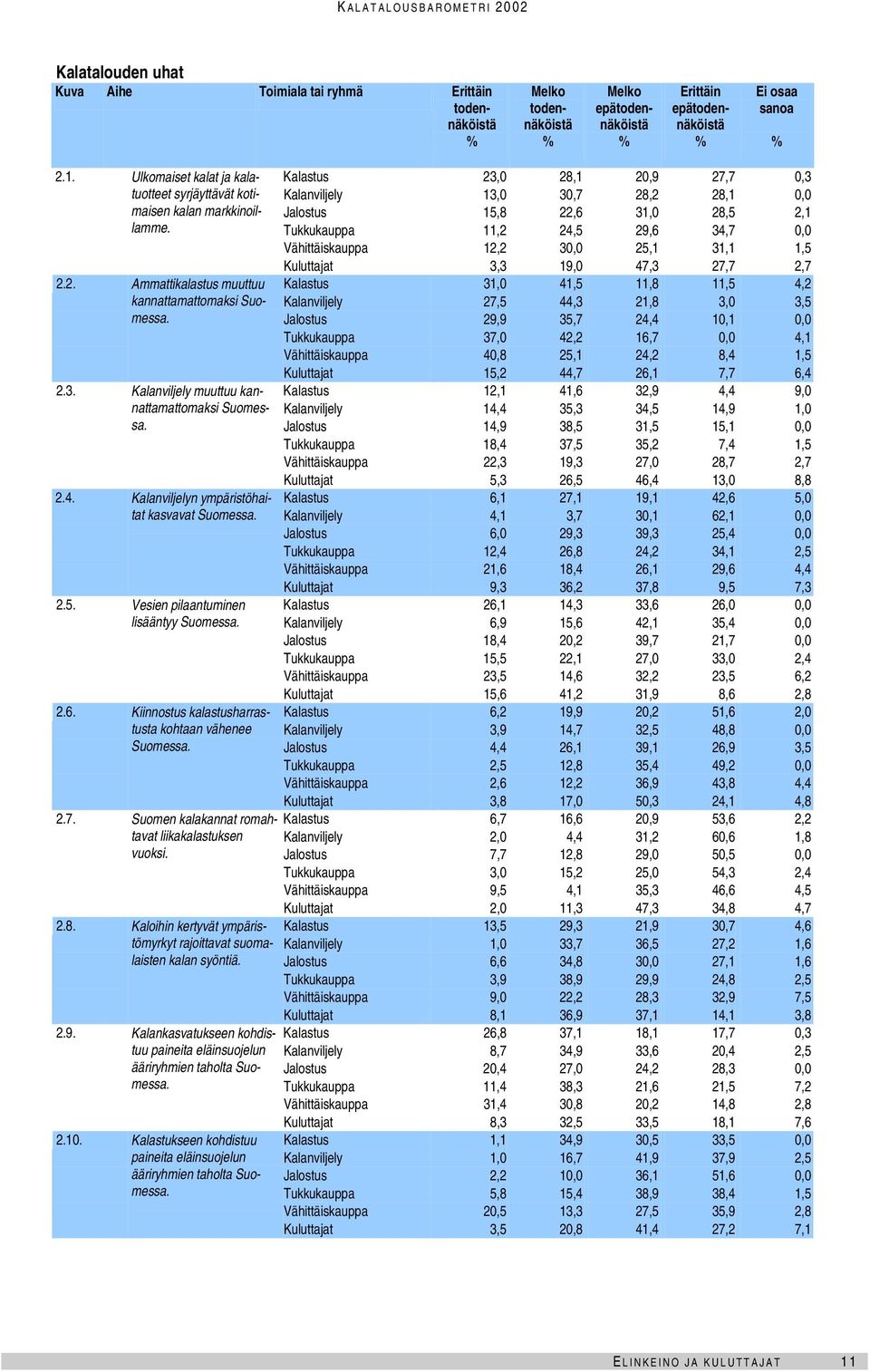 KALATALOUSBAROMETRI 2002

Kalatalouden uhat

| Kuva | Aihe | Toimiala tai ryhmä | Erittäin todennäköistä % | Melko todennäköistä % | Melko epätodennäköistä % | Erittäin epätodennäköistä % | Ei osaa sanoa % |
|---|---|---|---|---|---|---|---|
| 2.1. | Ulkomaiset kalat ja kalatuotteet syrjäyttävät kotimaisen kalan markkinoillamme. | Kalastus | 23,0 | 28,1 | 20,9 | 27,7 | 0,3 |
| | | Kalanviljely | 13,0 | 30,7 | 28,2 | 28,1 | 0,0 |
| | | Jalostus | 15,8 | 22,6 | 31,0 | 28,5 | 2,1 |
| | | Tukkukauppa | 11,2 | 24,5 | 29,6 | 34,7 | 0,0 |
| | | Vähittäiskauppa | 12,2 | 30,0 | 25,1 | 31,1 | 1,5 |
| | | Kuluttajat | 3,3 | 19,0 | 47,3 | 27,7 | 2,7 |
| 2.2. | Ammattikalastus muuttuu kannattamattomaksi Suomessa. | Kalastus | 31,0 | 41,5 | 11,8 | 11,5 | 4,2 |
| | | Kalanviljely | 27,5 | 44,3 | 21,8 | 3,0 | 3,5 |
| | | Jalostus | 29,9 | 35,7 | 24,4 | 10,1 | 0,0 |
| | | Tukkukauppa | 37,0 | 42,2 | 16,7 | 0,0 | 4,1 |
| | | Vähittäiskauppa | 40,8 | 25,1 | 24,2 | 8,4 | 1,5 |
| | | Kuluttajat | 15,2 | 44,7 | 26,1 | 7,7 | 6,4 |
| 2.3. | Kalanviljely muuttuu kannattamattomaksi Suomessa. | Kalastus | 12,1 | 41,6 | 32,9 | 4,4 | 9,0 |
| | | Kalanviljely | 14,4 | 35,3 | 34,5 | 14,9 | 1,0 |
| | | Jalostus | 14,9 | 38,5 | 31,5 | 15,1 | 0,0 |
| | | Tukkukauppa | 18,4 | 37,5 | 35,2 | 7,4 | 1,5 |
| | | Vähittäiskauppa | 22,3 | 19,3 | 27,0 | 28,7 | 2,7 |
| | | Kuluttajat | 5,3 | 26,5 | 46,4 | 13,0 | 8,8 |
| 2.4. | Kalanviljelyn ympäristöhaitat kasvavat Suomessa. | Kalastus | 6,1 | 27,1 | 19,1 | 42,6 | 5,0 |
| | | Kalanviljely | 4,1 | 3,7 | 30,1 | 62,1 | 0,0 |
| | | Jalostus | 6,0 | 29,3 | 39,3 | 25,4 | 0,0 |
| | | Tukkukauppa | 12,4 | 26,8 | 24,2 | 34,1 | 2,5 |
| | | Vähittäiskauppa | 21,6 | 18,4 | 26,1 | 29,6 | 4,4 |
| | | Kuluttajat | 9,3 | 36,2 | 37,8 | 9,5 | 7,3 |
| 2.5. | Vesien pilaantuminen lisääntyy Suomessa. | Kalastus | 26,1 | 14,3 | 33,6 | 26,0 | 0,0 |
| | | Kalanviljely | 6,9 | 15,6 | 42,1 | 35,4 | 0,0 |
| | | Jalostus | 18,4 | 20,2 | 39,7 | 21,7 | 0,0 |
| | | Tukkukauppa | 15,5 | 22,1 | 27,0 | 33,0 | 2,4 |
| | | Vähittäiskauppa | 23,5 | 14,6 | 32,2 | 23,5 | 6,2 |
| | | Kuluttajat | 15,6 | 41,2 | 31,9 | 8,6 | 2,8 |
| 2.6. | Kiinnostus kalastusharrastusta kohtaan vähenee Suomessa. | Kalastus | 6,2 | 19,9 | 20,2 | 51,6 | 2,0 |
| | | Kalanviljely | 3,9 | 14,7 | 32,5 | 48,8 | 0,0 |
| | | Jalostus | 4,4 | 26,1 | 39,1 | 26,9 | 3,5 |
| | | Tukkukauppa | 2,5 | 12,8 | 35,4 | 49,2 | 0,0 |
| | | Vähittäiskauppa | 2,6 | 12,2 | 36,9 | 43,8 | 4,4 |
| | | Kuluttajat | 3,8 | 17,0 | 50,3 | 24,1 | 4,8 |
| 2.7. | Suomen kalakannat romahtavat liikakalastuksen vuoksi. | Kalastus | 6,7 | 16,6 | 20,9 | 53,6 | 2,2 |
| | | Kalanviljely | 2,0 | 4,4 | 31,2 | 60,6 | 1,8 |
| | | Jalostus | 7,7 | 12,8 | 29,0 | 50,5 | 0,0 |
| | | Tukkukauppa | 3,0 | 15,2 | 25,0 | 54,3 | 2,4 |
| | | Vähittäiskauppa | 9,5 | 4,1 | 35,3 | 46,6 | 4,5 |
| | | Kuluttajat | 2,0 | 11,3 | 47,3 | 34,8 | 4,7 |
| 2.8. | Kaloihin kertyvät ympäristömyrkyt rajoittavat suomalaisten kalan syöntiä. | Kalastus | 13,5 | 29,3 | 21,9 | 30,7 | 4,6 |
| | | Kalanviljely | 1,0 | 33,7 | 36,5 | 27,2 | 1,6 |
| | | Jalostus | 6,6 | 34,8 | 30,0 | 27,1 | 1,6 |
| | | Tukkukauppa | 3,9 | 38,9 | 29,9 | 24,8 | 2,5 |
| | | Vähittäiskauppa | 9,0 | 22,2 | 28,3 | 32,9 | 7,5 |
| | | Kuluttajat | 8,1 | 36,9 | 37,1 | 14,1 | 3,8 |
| 2.9. | Kalankasvatukseen kohdistuu paineita eläinsuojelun ääriryhmien taholta Suomessa. | Kalastus | 26,8 | 37,1 | 18,1 | 17,7 | 0,3 |
| | | Kalanviljely | 8,7 | 34,9 | 33,6 | 20,4 | 2,5 |
| | | Jalostus | 20,4 | 27,0 | 24,2 | 28,3 | 0,0 |
| | | Tukkukauppa | 11,4 | 38,3 | 21,6 | 21,5 | 7,2 |
| | | Vähittäiskauppa | 31,4 | 30,8 | 20,2 | 14,8 | 2,8 |
| | | Kuluttajat | 8,3 | 32,5 | 33,5 | 18,1 | 7,6 |
| 2.10. | Kalastukseen kohdistuu paineita eläinsuojelun ääriryhmien taholta Suomessa. | Kalastus | 1,1 | 34,9 | 30,5 | 33,5 | 0,0 |
| | | Kalanviljely | 1,0 | 16,7 | 41,9 | 37,9 | 2,5 |
| | | Jalostus | 2,2 | 10,0 | 36,1 | 51,6 | 0,0 |
| | | Tukkukauppa | 5,8 | 15,4 | 38,9 | 38,4 | 1,5 |
| | | Vähittäiskauppa | 20,5 | 13,3 | 27,5 | 35,9 | 2,8 |
| | | Kuluttajat | 3,5 | 20,8 | 41,4 | 27,2 | 7,1 |

ELINKEINO JA KULUTTAJAT 11